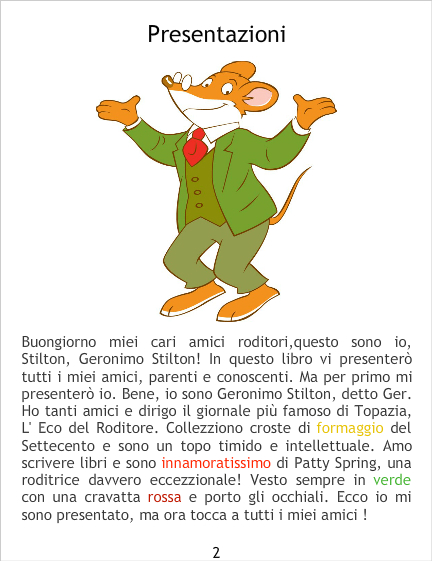 Presentazioni

Buongiorno miei cari amici roditori,questo sono io, Stilton, Geronimo Stilton! In questo libro vi presenterò tutti i miei amici, parenti e conoscenti. Ma per primo mi presenterò io. Bene, io sono Geronimo Stilton, detto Ger. Ho tanti amici e dirigo il giornale più famoso di Topazia, L' Eco del Roditore. Collezziono croste di formaggio del Settecento e sono un topo timido e intellettuale. Amo scrivere libri e sono innamoratissimo di Patty Spring, una roditrice davvero eccezzionale! Vesto sempre in verde con una cravatta rossa e porto gli occhiali. Ecco io mi sono presentato, ma ora tocca a tutti i miei amici !

2